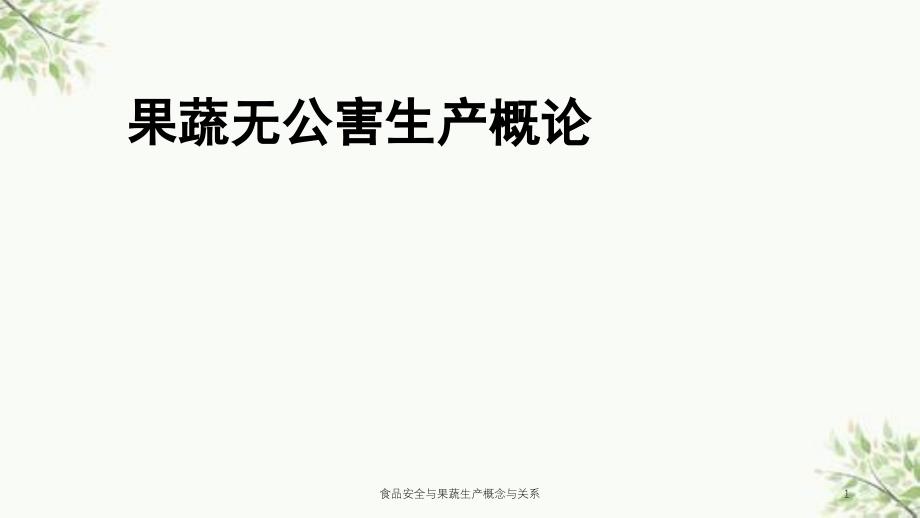 果蔬无公害生产概论

食品安全与果蔬生产概念与关系

1